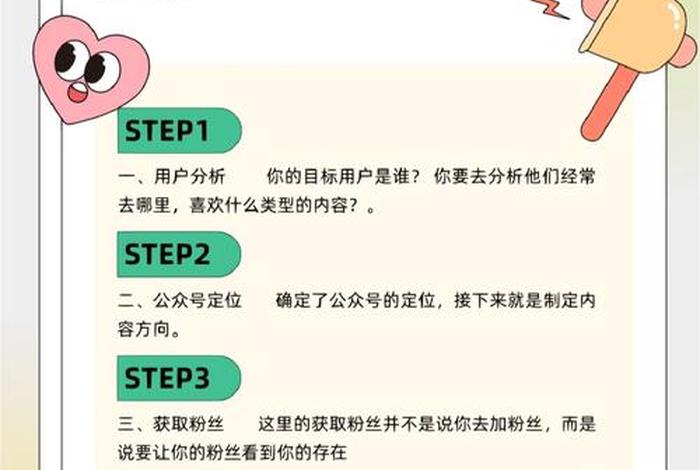 STEP1

一、用户分析　　你的目标用户是谁？你要去分析他们经常去哪里，喜欢什么类型的内容？。

STEP2

二、公众号定位　　确定了公众号的定位，接下来就是制定内容方向。

STEP3

三、获取粉丝　　这里的获取粉丝并不是说你去加粉丝，而是说要让你的粉丝看到你的存在